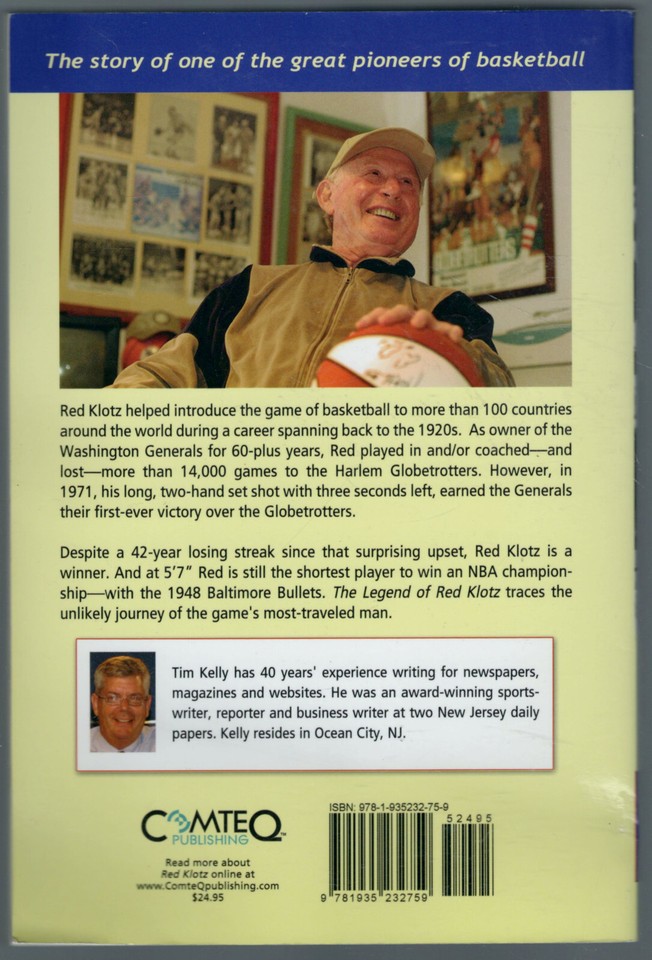 The story of one of the great pioneers of basketball

GLOBETROTTERS

Red Klotz helped introduce the game of basketball to more than 100 countries around the world during a career spanning back to the 1920s. As owner of the Washington Generals for 60-plus years, Red played in and/or coached—and lost—more than 14,000 games to the Harlem Globetrotters. However, in 1971, his long, two-hand set shot with three seconds left, earned the Generals their first-ever victory over the Globetrotters.

Despite a 42-year losing streak since that surprising upset, Red Klotz is a winner. And at 5'7" Red is still the shortest player to win an NBA championship—with the 1948 Baltimore Bullets. The Legend of Red Klotz traces the unlikely journey of the game's most-traveled man.

Tim Kelly has 40 years' experience writing for newspapers, magazines and websites. He was an award-winning sportswriter, reporter and business writer at two New Jersey daily papers. Kelly resides in Ocean City, NJ.

COMTEQ PUBLISHING

Read more about Red Klotz online at www.ComteQpublishing.com
$24.95

ISBN: 978-1-935232-75-9

52495

9 781935 232759